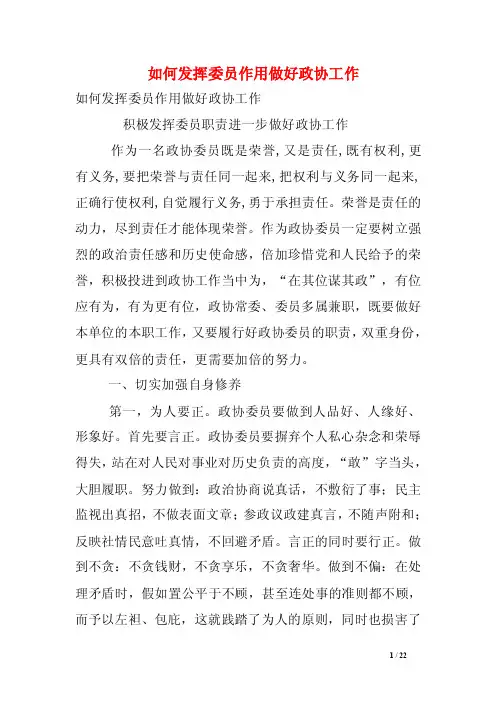 如何发挥委员作用做好政协工作

如何发挥委员作用做好政协工作

积极发挥委员职责进一步做好政协工作

作为一名政协委员既是荣誉，又是责任，既有权利，更有义务，要把荣誉与责任同一起来，把权利与义务同一起来，正确行使权利，自觉履行义务，勇于承担责任。荣誉是责任的动力，尽到责任才能体现荣誉。作为政协委员一定要树立强烈的政治责任感和历史使命感，倍加珍惜党和人民给予的荣誉，积极投进到政协工作当中为，“在其位谋其政”，有位应有为，有为更有位，政协常委、委员多属兼职，既要做好本单位的本职工作，又要履行好政协委员的职责，双重身份，更具有双倍的责任，更需要加倍的努力。

一、切实加强自身修养

第一，为人要正。政协委员要做到人品好、人缘好、形象好。首先要言正。政协委员要摒弃个人私心杂念和荣辱得失，站在对人民对事业对历史负责的高度，“敢”字当头，大胆履职。努力做到：政治协商说真话，不敷衍了事；民主监视出真招，不做表面文章；参政议政建真言，不随声附和；反映社情民意吐真情，不回避矛盾。言正的同时要行正。做到不贪：不贪钱财，不贪享乐，不贪奢华。做到不偏：在处理矛盾时，假如置公平于不顾，甚至连处事的准则都不顾，而予以左袒、包庇，这就践踏了为人的原则，同时也损害了

1 / 22